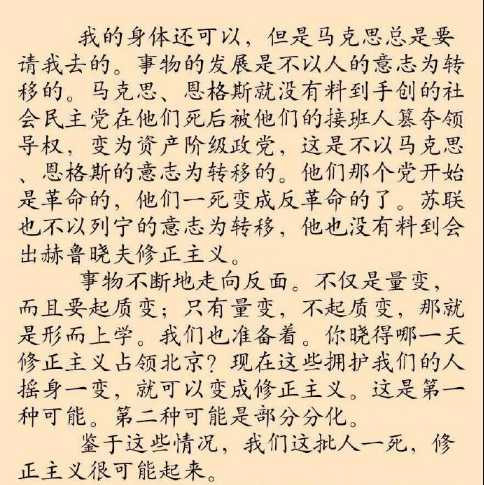 我的身体还可以，但是马克思总是要请我去的。事物的发展是不以人的意志为转移的。马克思、恩格斯就没有料到手创的社会民主党在他们死后被他们的接班人篡夺领导权，变为资产阶级政党，这是不以马克思、恩格斯的意志为转移的。他们那个党开始是革命的，他们一死变成反革命的了。苏联也不以列宁的意志为转移，他也没有料到会出赫鲁晓夫修正主义。

事物不断地走向反面。不仅是量变，而且要起质变；只有量变，不起质变，那就是形而上学。我们也准备着。你晓得哪一天修正主义占领北京？现在这些拥护我们的人摇身一变，就可以变成修正主义。这是第一种可能。第二种可能是部分分化。

鉴于这些情况，我们这批人一死，修正主义很可能起来。